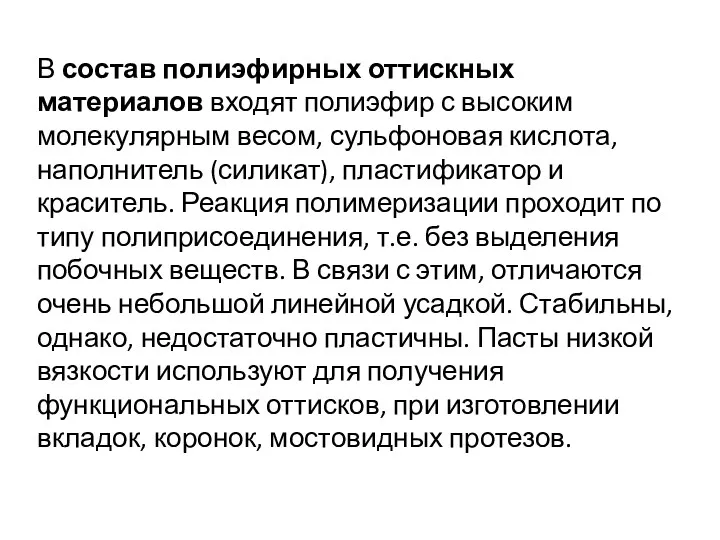 В состав полиэфирных оттискных материалов входят полиэфир с высоким молекулярным весом, сульфоновая кислота, наполнитель (силикат), пластификатор и краситель. Реакция полимеризации проходит по типу полиприсоединения, т.е. без выделения побочных веществ. В связи с этим, отличаются очень небольшой линейной усадкой. Стабильны, однако, недостаточно пластичны. Пасты низкой вязкости используют для получения функциональных оттисков, при изготовлении вкладок, коронок, мостовидных протезов.